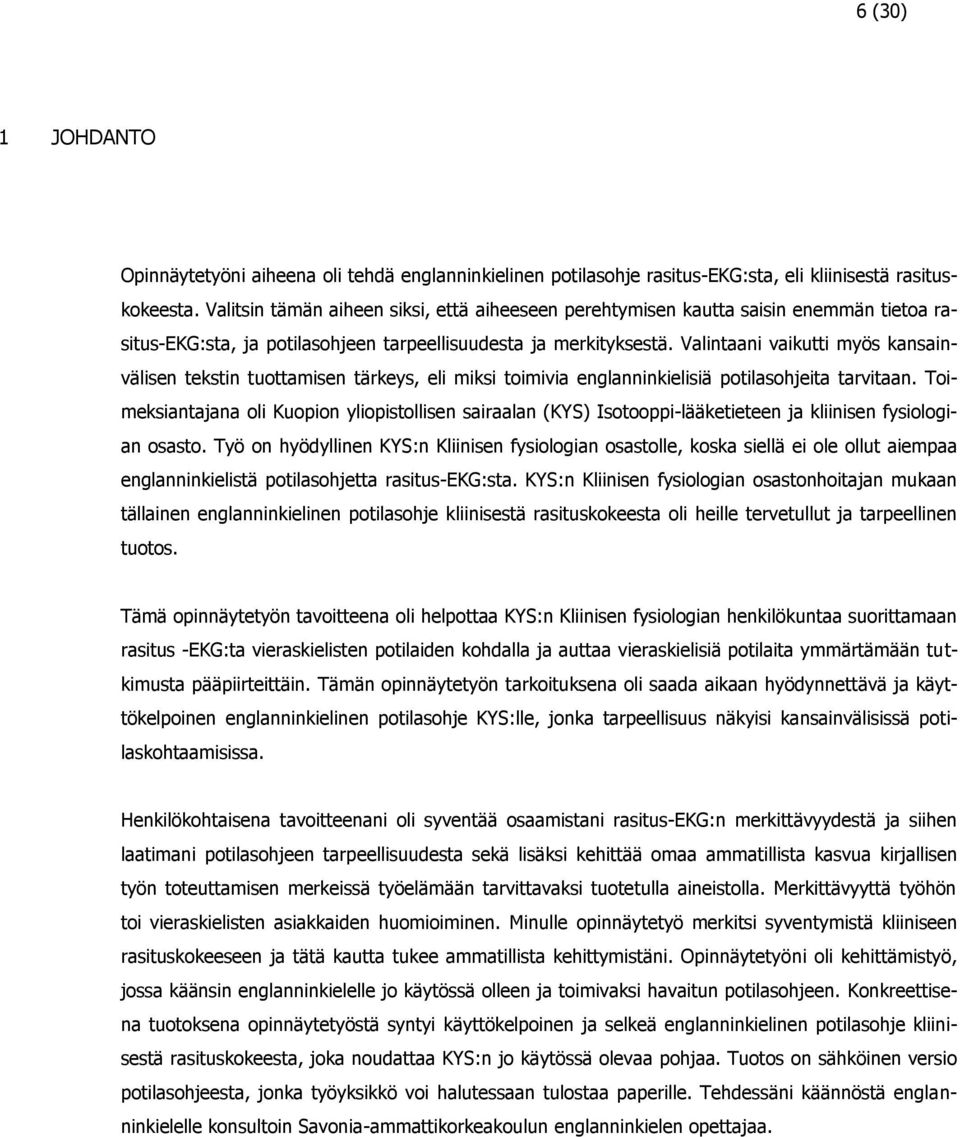 6 (30)

1 JOHDANTO

Opinnäytetyöni aiheena oli tehdä englanninkielinen potilasohje rasitus-EKG:sta, eli kliinisestä rasituskokeesta. Valitsin tämän aiheen siksi, että aiheeseen perehtymisen kautta saisin enemmän tietoa rasitus-EKG:sta, ja potilasohjeen tarpeellisuudesta ja merkityksestä. Valintaani vaikutti myös kansainvälisen tekstin tuottamisen tärkeys, eli miksi toimivia englanninkielisiä potilasohjeita tarvitaan. Toimeksiantajana oli Kuopion yliopistollisen sairaalan (KYS) Isotooppi-lääketieteen ja kliinisen fysiologian osasto. Työ on hyödyllinen KYS:n Kliinisen fysiologian osastolle, koska siellä ei ole ollut aiempaa englanninkielistä potilasohjetta rasitus-EKG:sta. KYS:n Kliinisen fysiologian osastonhoitajan mukaan tällainen englanninkielinen potilasohje kliinisestä rasituskokeesta oli heille tervetullut ja tarpeellinen tuotos.

Tämä opinnäytetyön tavoitteena oli helpottaa KYS:n Kliinisen fysiologian henkilökuntaa suorittamaan rasitus -EKG:ta vieraskielisten potilaiden kohdalla ja auttaa vieraskielisiä potilaita ymmärtämään tutkimusta pääpiirteittäin. Tämän opinnäytetyön tarkoituksena oli saada aikaan hyödynnettävä ja käyttökelpoinen englanninkielinen potilasohje KYS:lle, jonka tarpeellisuus näkyisi kansainvälisissä potilaskohtaamisissa.

Henkilökohtaisena tavoitteenani oli syventää osaamistani rasitus-EKG:n merkittävyydestä ja siihen laatimani potilasohjeen tarpeellisuudesta sekä lisäksi kehittää omaa ammatillista kasvua kirjallisen työn toteuttamisen merkeissä työelämään tarvittavaksi tuotetulla aineistolla. Merkittävyyttä työhön toi vieraskielisten asiakkaiden huomioiminen. Minulle opinnäytetyö merkitsi syventymistä kliiniseen rasituskokeeseen ja tätä kautta tukee ammatillista kehittymistäni. Opinnäytetyöni oli kehittämistyö, jossa käänsin englanninkielelle jo käytössä olleen ja toimivaksi havaitun potilasohjeen. Konkreettisena tuotoksena opinnäytetyöstä syntyi käyttökelpoinen ja selkeä englanninkielinen potilasohje kliinisestä rasituskokeesta, joka noudattaa KYS:n jo käytössä olevaa pohjaa. Tuotos on sähköinen versio potilasohjeesta, jonka työyksikkö voi halutessaan tulostaa paperille. Tehdessäni käännöstä englanninkielelle konsultoin Savonia-ammattikorkeakoulun englanninkielen opettajaa.